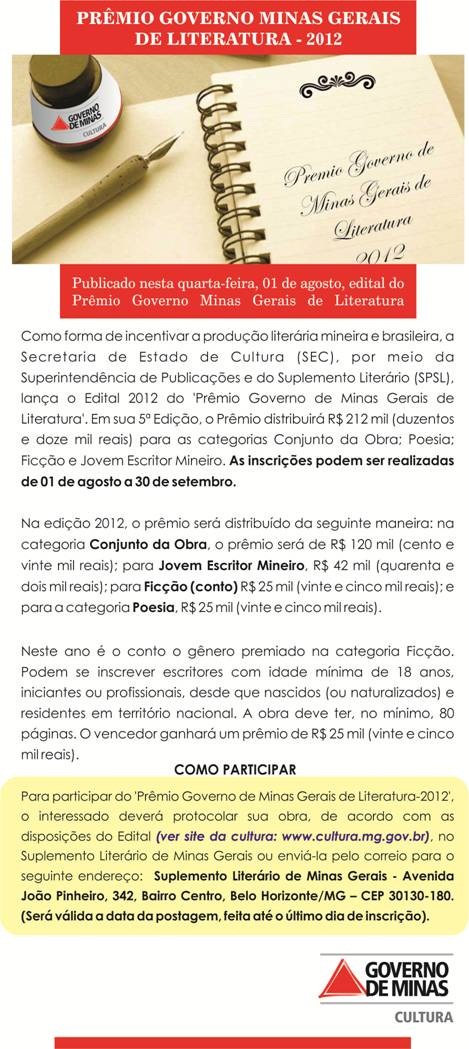 PRÊMIO GOVERNO MINAS GERAIS DE LITERATURA - 2012

GOVERNO DE MINAS
CULTURA

Premio Governo de Minas Gerais de Literatura 2012

Publicado nesta quarta-feira, 01 de agosto, edital do Prêmio Governo Minas Gerais de Literatura

Como forma de incentivar a produção literária mineira e brasileira, a Secretaria de Estado de Cultura (SEC), por meio da Superintendência de Publicações e do Suplemento Literário (SPSL), lança o Edital 2012 do 'Prêmio Governo de Minas Gerais de Literatura'. Em sua 5ª Edição, o Prêmio distribuirá R$ 212 mil (duzentos e doze mil reais) para as categorias Conjunto da Obra; Poesia; Ficção e Jovem Escritor Mineiro. As inscrições podem ser realizadas de 01 de agosto a 30 de setembro.

Na edição 2012, o prêmio será distribuído da seguinte maneira: na categoria Conjunto da Obra, o prêmio será de R$ 120 mil (cento e vinte mil reais); para Jovem Escritor Mineiro, R$ 42 mil (quarenta e dois mil reais); para Ficção (conto) R$ 25 mil (vinte e cinco mil reais); e para a categoria Poesia, R$ 25 mil (vinte e cinco mil reais).

Neste ano é o conto o gênero premiado na categoria Ficção. Podem se inscrever escritores com idade mínima de 18 anos, iniciantes ou profissionais, desde que nascidos (ou naturalizados) e residentes em território nacional. A obra deve ter, no mínimo, 80 páginas. O vencedor ganhará um prêmio de R$ 25 mil (vinte e cinco mil reais).

COMO PARTICIPAR

Para participar do 'Prêmio Governo de Minas Gerais de Literatura-2012', o interessado deverá protocolar sua obra, de acordo com as disposições do Edital (ver site da cultura: www.cultura.mg.gov.br), no Suplemento Literário de Minas Gerais ou enviá-la pelo correio para o seguinte endereço: Suplemento Literário de Minas Gerais - Avenida João Pinheiro, 342, Bairro Centro, Belo Horizonte/MG – CEP 30130-180. (Será válida a data da postagem, feita até o último dia de inscrição).

GOVERNO DE MINAS
CULTURA